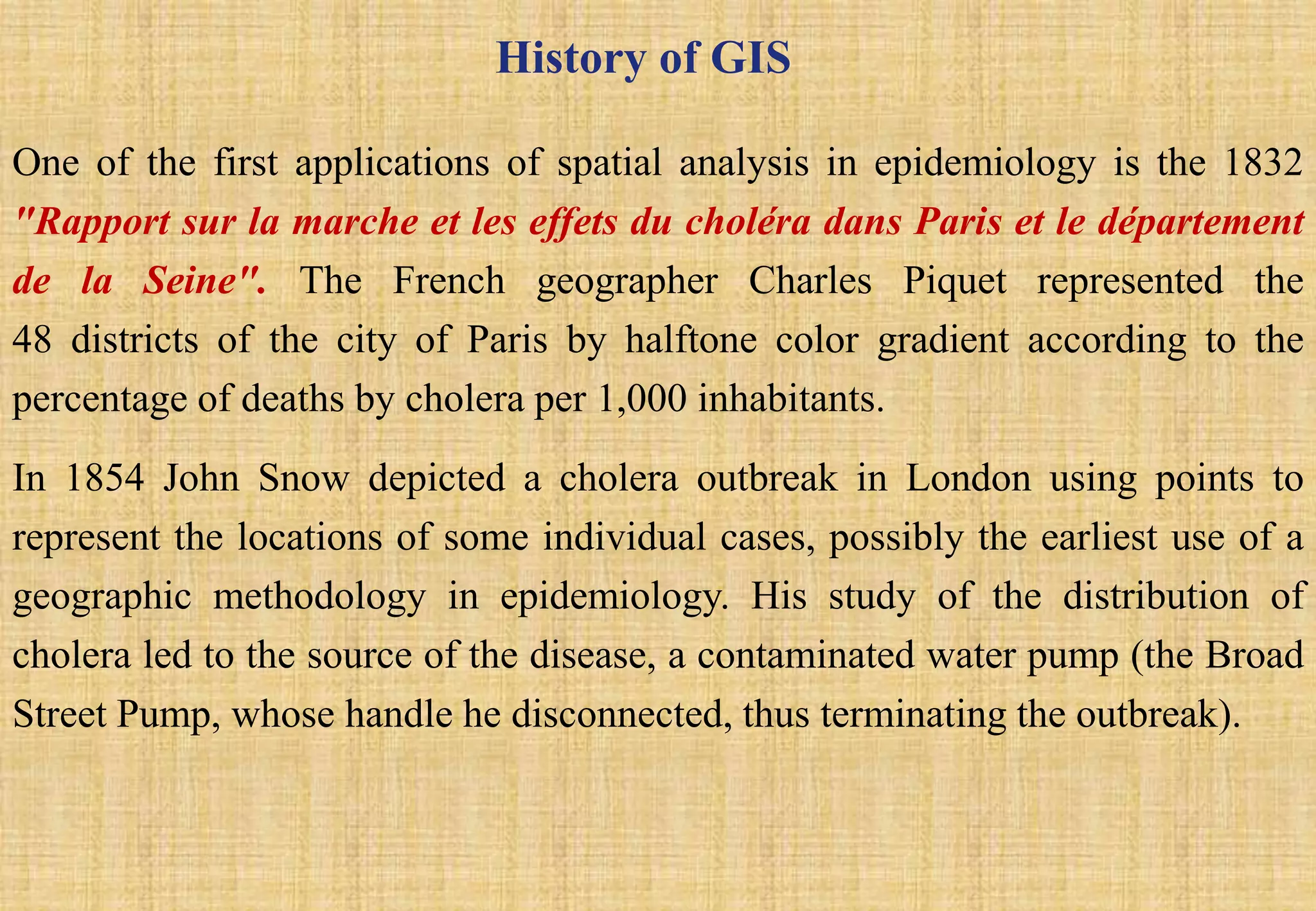 History of GIS

One of the first applications of spatial analysis in epidemiology is the 1832 "Rapport sur la marche et les effets du choléra dans Paris et le département de la Seine". The French geographer Charles Piquet represented the 48 districts of the city of Paris by halftone color gradient according to the percentage of deaths by cholera per 1,000 inhabitants.

In 1854 John Snow depicted a cholera outbreak in London using points to represent the locations of some individual cases, possibly the earliest use of a geographic methodology in epidemiology. His study of the distribution of cholera led to the source of the disease, a contaminated water pump (the Broad Street Pump, whose handle he disconnected, thus terminating the outbreak).